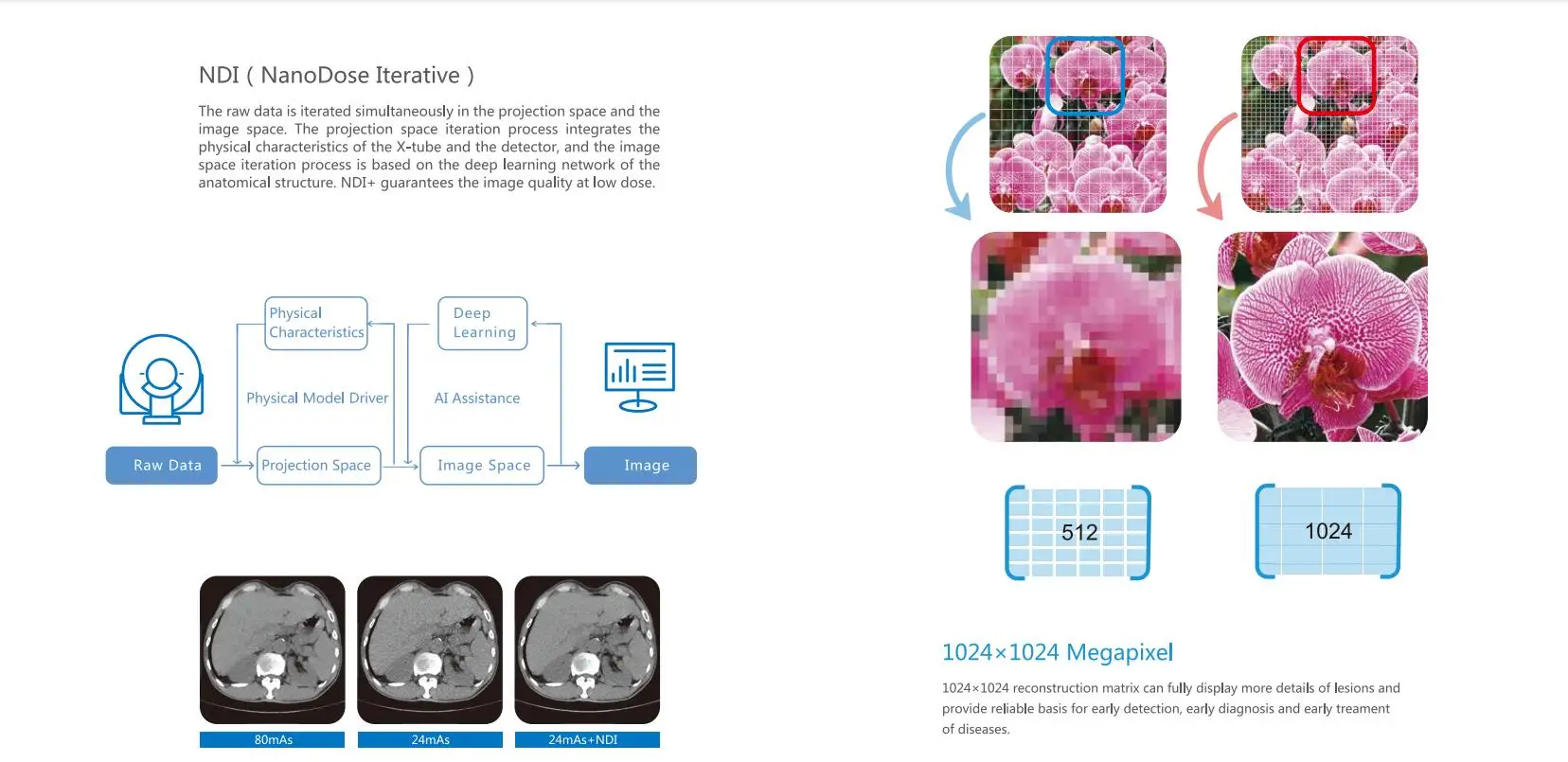 NDI ( NanoDose Iterative )

The raw data is iterated simultaneously in the projection space and the image space. The projection space iteration process integrates the physical characteristics of the X-tube and the detector, and the image space iteration process is based on the deep learning network of the anatomical structure. NDI+ guarantees the image quality at low dose.

Physical Characteristics

Deep Learning

Physical Model Driver

AI Assistance

Raw Data

Projection Space

Image Space

Image

80mAs

24mAs

24mAs+NDI

512

1024

1024×1024 Megapixel

1024×1024 reconstruction matrix can fully display more details of lesions and provide reliable basis for early detection, early diagnosis and early treament of diseases.